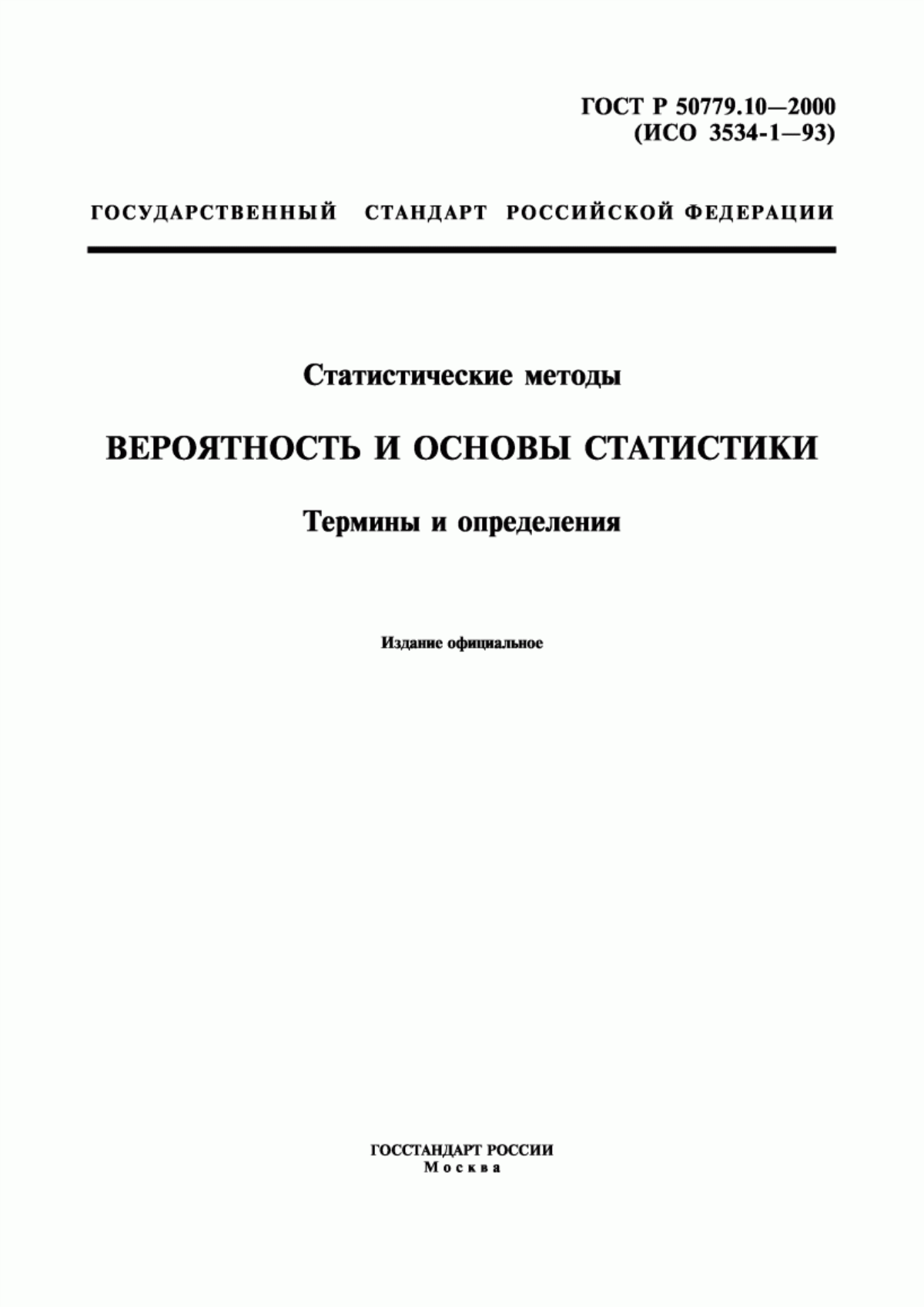 ГОСТ Р 50779.10—2000
(ИСО 3534-1—93)

ГОСУДАРСТВЕННЫЙ СТАНДАРТ РОССИЙСКОЙ ФЕДЕРАЦИИ

Статистические методы

ВЕРОЯТНОСТЬ И ОСНОВЫ СТАТИСТИКИ

Термины и определения

Издание официальное

ГОССТАНДАРТ РОССИИ
Москва